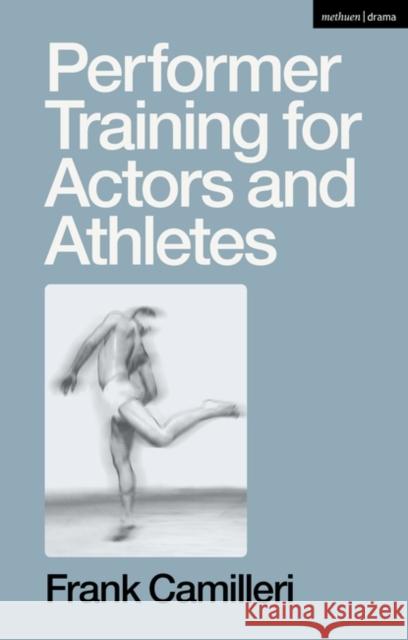 methuen | drama

Performer Training for Actors and Athletes

Frank Camilleri